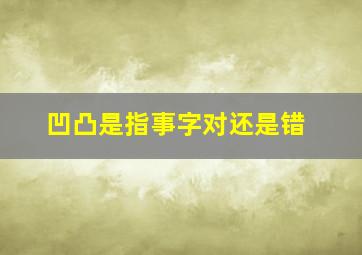 凹凸是指事字对还是错